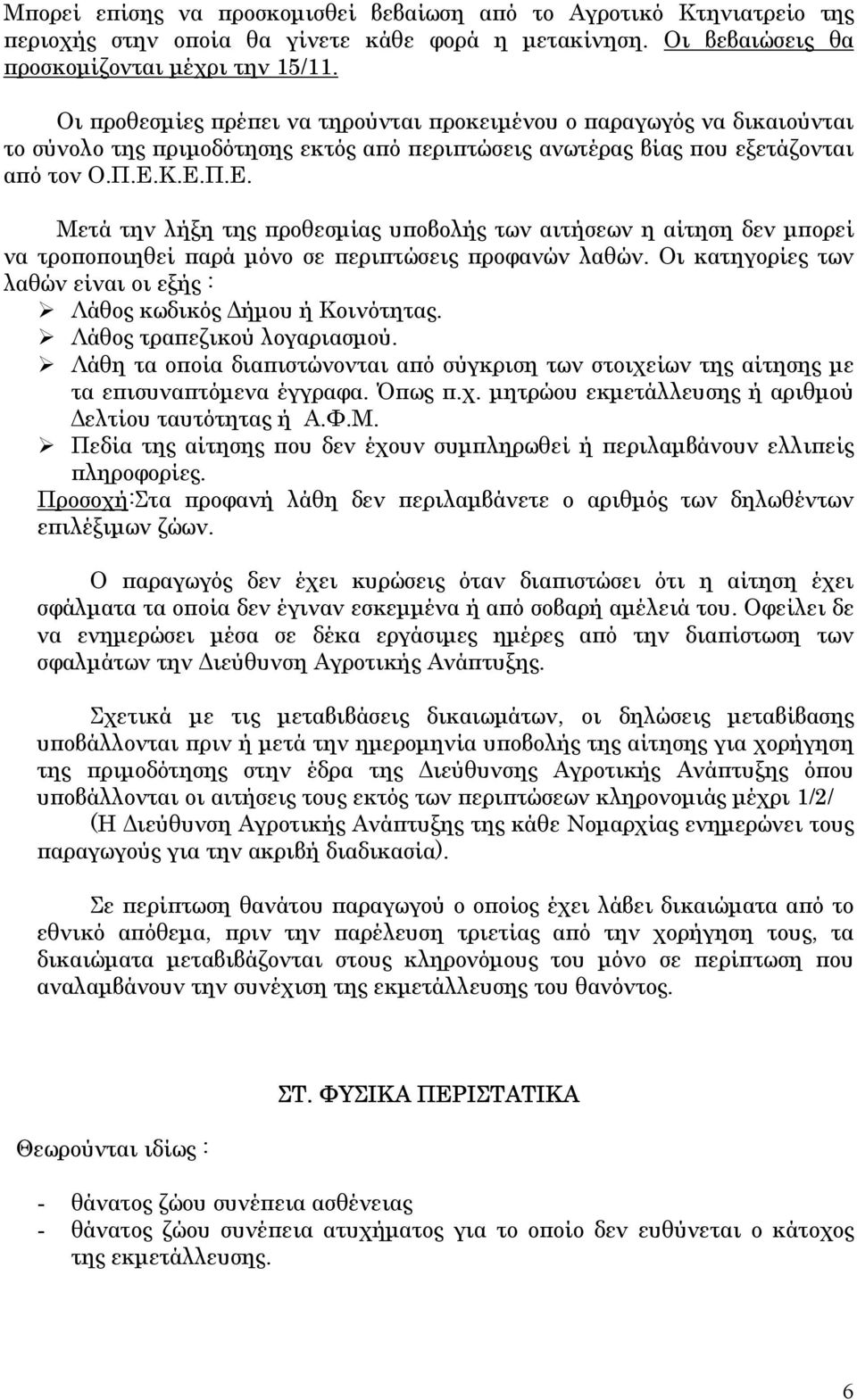 Μπορεί επίσης να προσκομισθεί βεβαίωση από το Αγροτικό Κτηνιατρείο της περιοχής στην οποία θα γίνετε κάθε φορά η μετακίνηση. Οι βεβαιώσεις θα προσκομίζονται μέχρι την 15/11.

Οι προθεσμίες πρέπει να τηρούνται προκειμένου ο παραγωγός να δικαιούνται το σύνολο της πριμοδότησης εκτός από περιπτώσεις ανωτέρας βίας που εξετάζονται από τον Ο.Π.Ε.Κ.Ε.Π.Ε.

Μετά την λήξη της προθεσμίας υποβολής των αιτήσεων η αίτηση δεν μπορεί να τροποποιηθεί παρά μόνο σε περιπτώσεις προφανών λαθών. Οι κατηγορίες των λαθών είναι οι εξής :
➢ Λάθος κωδικός Δήμου ή Κοινότητας.
➢ Λάθος τραπεζικού λογαριασμού.
➢ Λάθη τα οποία διαπιστώνονται από σύγκριση των στοιχείων της αίτησης με τα επισυναπτόμενα έγγραφα. Όπως π.χ. μητρώου εκμετάλλευσης ή αριθμού Δελτίου ταυτότητας ή Α.Φ.Μ.
➢ Πεδία της αίτησης που δεν έχουν συμπληρωθεί ή περιλαμβάνουν ελλιπείς πληροφορίες.
Προσοχή:Στα προφανή λάθη δεν περιλαμβάνετε ο αριθμός των δηλωθέντων επιλέξιμων ζώων.

Ο παραγωγός δεν έχει κυρώσεις όταν διαπιστώσει ότι η αίτηση έχει σφάλματα τα οποία δεν έγιναν εσκεμμένα ή από σοβαρή αμέλειά του. Οφείλει δε να ενημερώσει μέσα σε δέκα εργάσιμες ημέρες από την διαπίστωση των σφαλμάτων την Διεύθυνση Αγροτικής Ανάπτυξης.

Σχετικά με τις μεταβιβάσεις δικαιωμάτων, οι δηλώσεις μεταβίβασης υποβάλλονται πριν ή μετά την ημερομηνία υποβολής της αίτησης για χορήγηση της πριμοδότησης στην έδρα της Διεύθυνσης Αγροτικής Ανάπτυξης όπου υποβάλλονται οι αιτήσεις τους εκτός των περιπτώσεων κληρονομιάς μέχρι 1/2/
(Η Διεύθυνση Αγροτικής Ανάπτυξης της κάθε Νομαρχίας ενημερώνει τους παραγωγούς για την ακριβή διαδικασία).

Σε περίπτωση θανάτου παραγωγού ο οποίος έχει λάβει δικαιώματα από το εθνικό απόθεμα, πριν την παρέλευση τριετίας από την χορήγηση τους, τα δικαιώματα μεταβιβάζονται στους κληρονόμους του μόνο σε περίπτωση που αναλαμβάνουν την συνέχιση της εκμετάλλευσης του θανόντος.

ΣΤ. ΦΥΣΙΚΑ ΠΕΡΙΣΤΑΤΙΚΑ

Θεωρούνται ιδίως :

- θάνατος ζώου συνέπεια ασθένειας
- θάνατος ζώου συνέπεια ατυχήματος για το οποίο δεν ευθύνεται ο κάτοχος της εκμετάλλευσης.

6